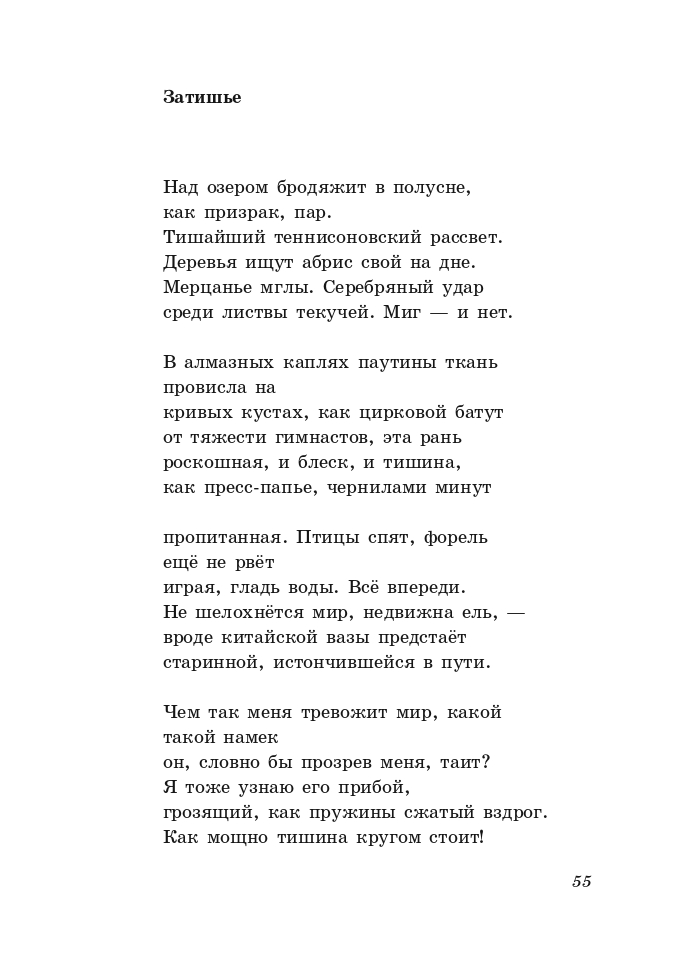 Затишье

Над озером бродяжит в полусне,
как призрак, пар.
Тишайший теннисоновский рассвет.
Деревья ищут абрис свой на дне.
Мерцанье мглы. Серебряный удар
среди листвы текучей. Миг — и нет.

В алмазных каплях паутины ткань
провисла на
кривых кустах, как цирковой батут
от тяжести гимнастов, эта рань
роскошная, и блеск, и тишина,
как пресс-папье, чернилами минут

пропитанная. Птицы спят, форель
ещё не рвёт
играя, гладь воды. Всё впереди.
Не шелохнётся мир, недвижна ель, —
вроде китайской вазы предстаёт
старинной, истончившейся в пути.

Чем так меня тревожит мир, какой
такой намек
он, словно бы прозрев меня, таит?
Я тоже узнаю его прибой,
грозящий, как пружины сжатый вздрог.
Как мощно тишина кругом стоит!

55